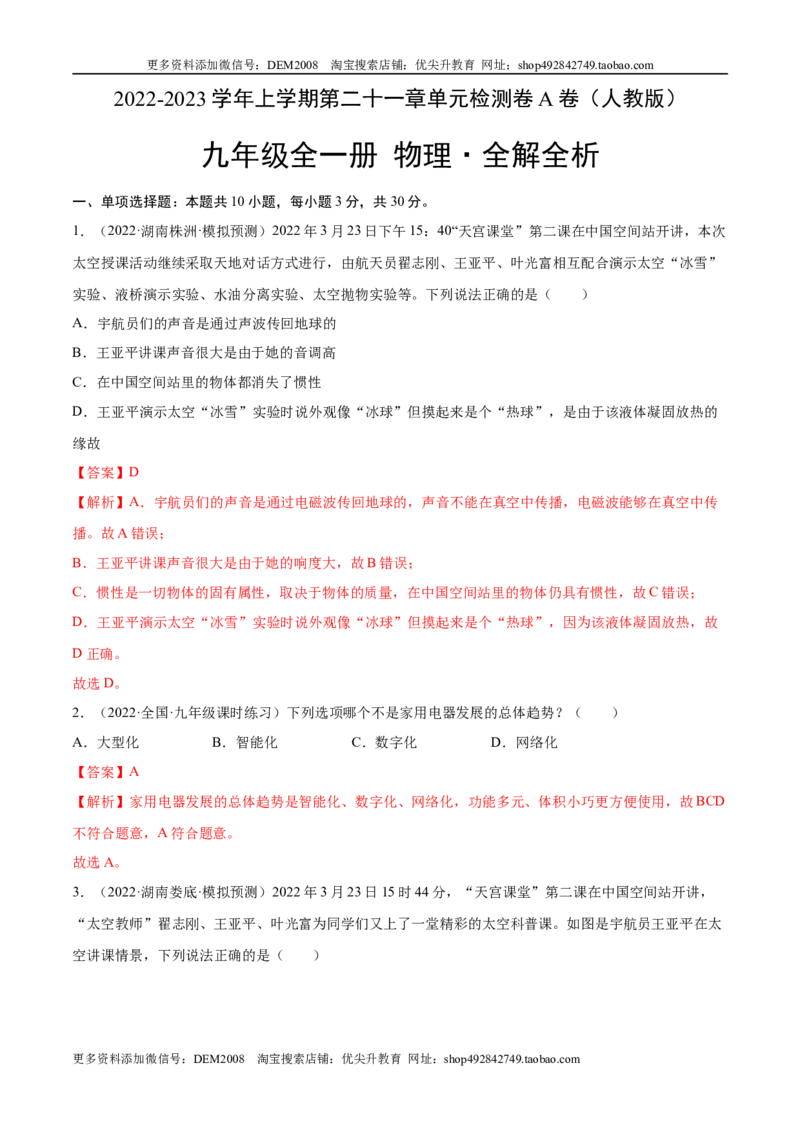 更多资料添加微信号：DEM2008 淘宝搜索店铺：优尖升教育 网址：shop492842749.taobao.com

2022-2023学年上学期第二十一章单元检测卷A卷（人教版）

九年级全一册 物理·全解全析

一、单项选择题：本题共10小题，每小题3分，共30分。

1．（2022·湖南株洲·模拟预测）2022年3月23日下午15：40“天宫课堂”第二课在中国空间站开讲，本次太空授课活动继续采取天地对话方式进行，由航天员翟志刚、王亚平、叶光富相互配合演示太空“冰雪”实验、液桥演示实验、水油分离实验、太空抛物实验等。下列说法正确的是（　　）

A．宇航员们的声音是通过声波传回地球的

B．王亚平讲课声音很大是由于她的音调高

C．在中国空间站里的物体都消失了惯性

D．王亚平演示太空“冰雪”实验时说外观像“冰球”但摸起来是个“热球”，是由于该液体凝固放热的缘故

【答案】D

【解析】A．宇航员们的声音是通过电磁波传回地球的，声音不能在真空中传播，电磁波能够在真空中传播。故A错误；

B．王亚平讲课声音很大是由于她的响度大，故B错误；

C．惯性是一切物体的固有属性，取决于物体的质量，在中国空间站里的物体仍具有惯性，故C错误；

D．王亚平演示太空“冰雪”实验时说外观像“冰球”但摸起来是个“热球”，因为该液体凝固放热，故D正确。

故选D。

2．（2022·全国·九年级课时练习）下列选项哪个不是家用电器发展的总体趋势？（　　）

A．大型化 B．智能化 C．数字化 D．网络化

【答案】A

【解析】家用电器发展的总体趋势是智能化、数字化、网络化，功能多元、体积小巧更方便使用，故BCD不符合题意，A符合题意。

故选A。

3．（2022·湖南娄底·模拟预测）2022年3月23日15时44分，“天宫课堂”第二课在中国空间站开讲，“太空教师”翟志刚、王亚平、叶光富为同学们又上了一堂精彩的太空科普课。如图是宇航员王亚平在太空讲课情景，下列说法正确的是（　　）

更多资料添加微信号：DEM2008 淘宝搜索店铺：优尖升教育 网址：shop492842749.taobao.com